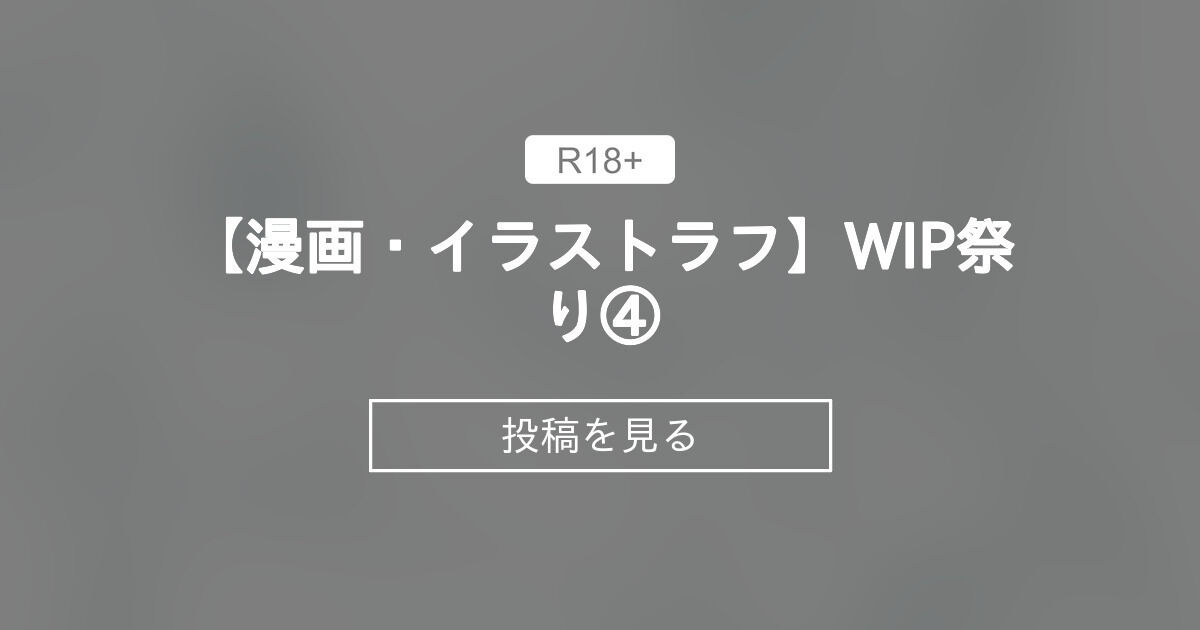 R18+

【漫画・イラストラフ】WIP祭り④

投稿を見る